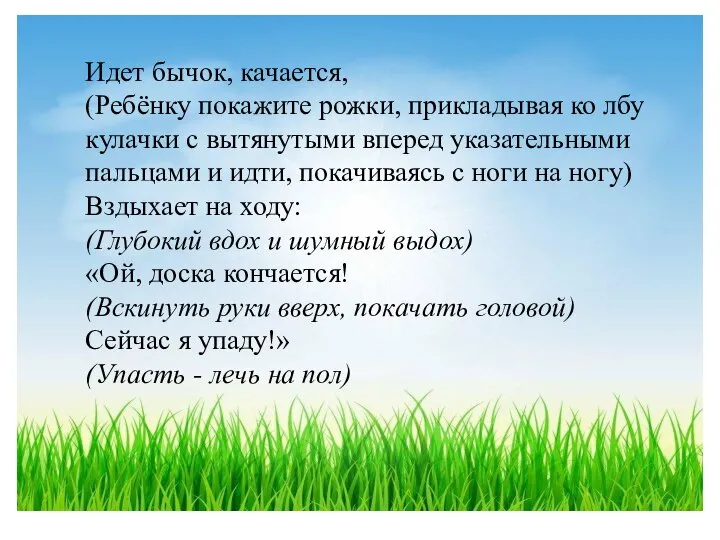 Идет бычок, качается,
(Ребёнку покажите рожки, прикладывая ко лбу кулачки с вытянутыми вперед указательными пальцами и идти, покачиваясь с ноги на ногу)
Вздыхает на ходу:
(Глубокий вдох и шумный выдох)
«Ой, доска кончается!
(Вскинуть руки вверх, покачать головой)
Сейчас я упаду!»
(Упасть - лечь на пол)